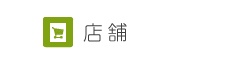 店舗